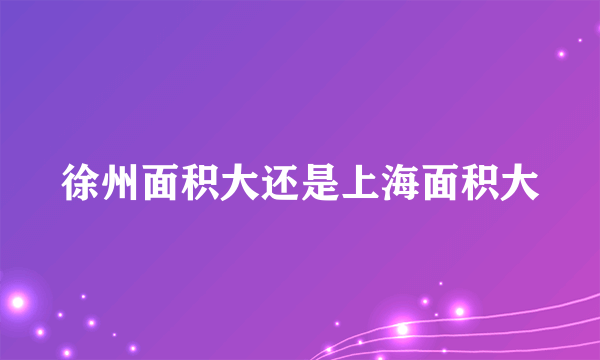 徐州面积大还是上海面积大